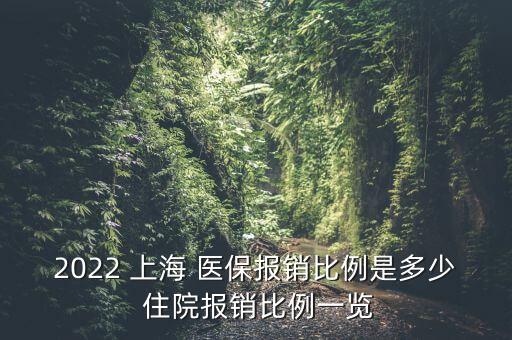 2022 上海 医保报销比例是多少
住院报销比例一览